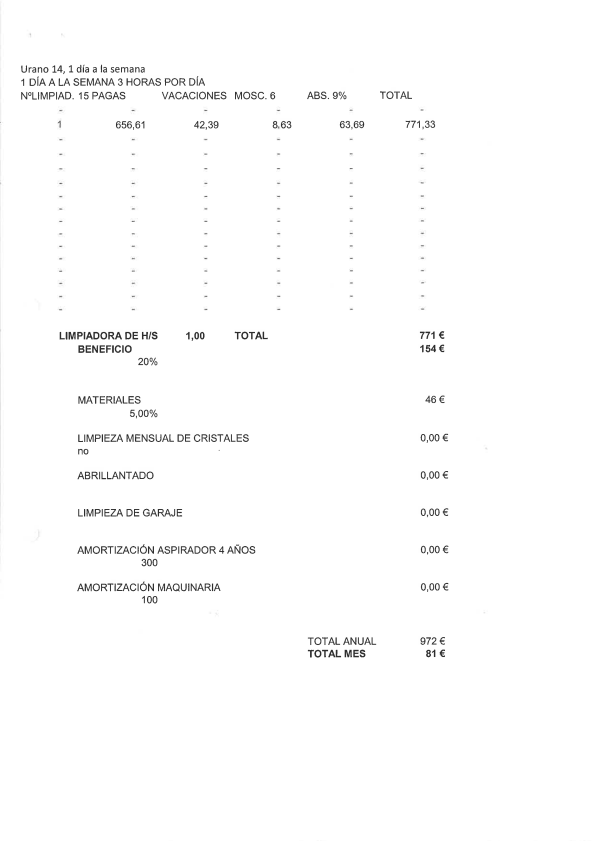 Urano 14, 1 día a la semana
1 DÍA A LA SEMANA 3 HORAS POR DÍA

| NºLIMPIAD. | 15 PAGAS | VACACIONES | MOSC. 6 | ABS. 9% | TOTAL |
|---|---|---|---|---|---|
| - | - | - | - | - | - |
| 1 | 656,61 | 42,39 | 8,63 | 63,69 | 771,33 |
| - | - | - | - | - | - |
| - | - | - | - | - | - |
| - | - | - | - | - | - |
| - | - | - | - | - | - |
| - | - | - | - | - | - |
| - | - | - | - | - | - |
| - | - | - | - | - | - |
| - | - | - | - | - | - |
| - | - | - | - | - | - |
| - | - | - | - | - | - |
| - | - | - | - | - | - |
| - | - | - | - | - | - |
| - | - | - | - | - | - |
| - | - | - | - | - | - |

LIMPIADORA DE H/S 1,00 TOTAL 771 €
BENEFICIO 154 €
20%

MATERIALES 46 €
5,00%

LIMPIEZA MENSUAL DE CRISTALES 0,00 €
no

ABRILLANTADO 0,00 €

LIMPIEZA DE GARAJE 0,00 €

AMORTIZACIÓN ASPIRADOR 4 AÑOS 0,00 €
300

AMORTIZACIÓN MAQUINARIA 0,00 €
100

TOTAL ANUAL 972 €
TOTAL MES 81 €